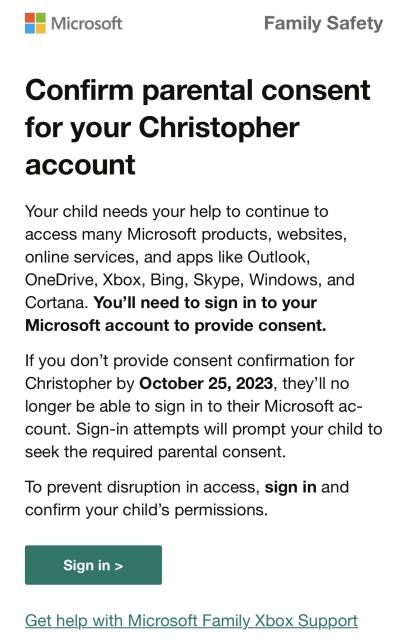 Microsoft

Family Safety

Confirm parental consent for your Christopher account

Your child needs your help to continue to access many Microsoft products, websites, online services, and apps like Outlook, OneDrive, Xbox, Bing, Skype, Windows, and Cortana. You'll need to sign in to your Microsoft account to provide consent.

If you don't provide consent confirmation for Christopher by October 25, 2023, they'll no longer be able to sign in to their Microsoft account. Sign-in attempts will prompt your child to seek the required parental consent.

To prevent disruption in access, sign in and confirm your child's permissions.

Sign in >

Get help with Microsoft Family Xbox Support